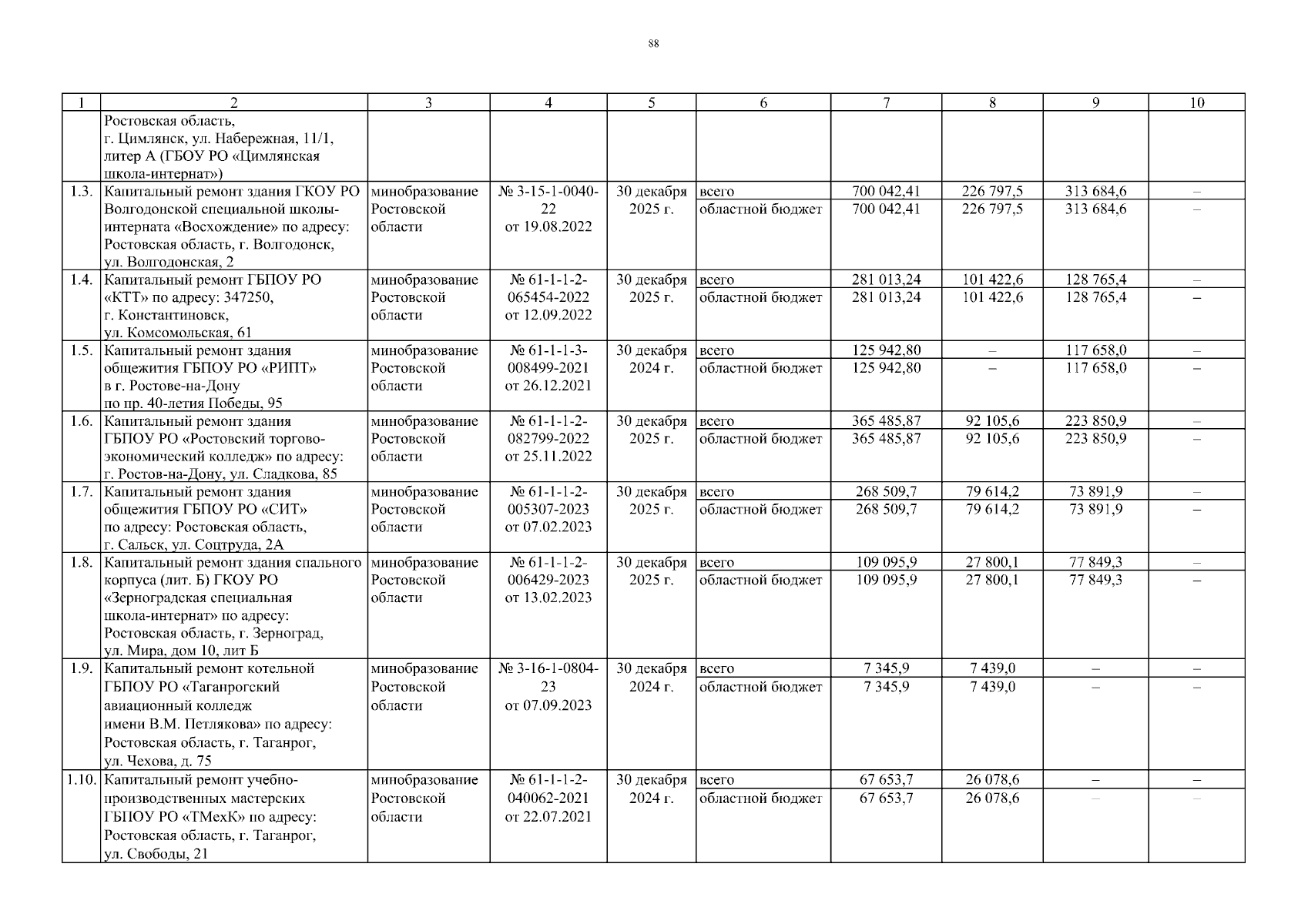 88

| 1 | 2 | 3 | 4 | 5 | 6 | 7 | 8 | 9 | 10 |
|---|---|---|---|---|---|---|---|---|---|
| | Ростовская область, г. Цимлянск, ул. Набережная, 11/1, литер А (ГБОУ РО «Цимлянская школа-интернат») | | | | | | | | |
| 1.3. | Капитальный ремонт здания ГКОУ РО Волгодонской специальной школы-интерната «Восхождение» по адресу: Ростовская область, г. Волгодонск, ул. Волгодонская, 2 | минобразование Ростовской области | № 3-15-1-0040-22 от 19.08.2022 | 30 декабря 2025 г. | всего | 700 042,41 | 226 797,5 | 313 684,6 | – |
| | | | | | областной бюджет | 700 042,41 | 226 797,5 | 313 684,6 | – |
| 1.4. | Капитальный ремонт ГБПОУ РО «КТТ» по адресу: 347250, г. Константиновск, ул. Комсомольская, 61 | минобразование Ростовской области | № 61-1-1-2-065454-2022 от 12.09.2022 | 30 декабря 2025 г. | всего | 281 013,24 | 101 422,6 | 128 765,4 | – |
| | | | | | областной бюджет | 281 013,24 | 101 422,6 | 128 765,4 | – |
| 1.5. | Капитальный ремонт здания общежития ГБПОУ РО «РИПТ» в г. Ростове-на-Дону по пр. 40-летия Победы, 95 | минобразование Ростовской области | № 61-1-1-3-008499-2021 от 26.12.2021 | 30 декабря 2024 г. | всего | 125 942,80 | – | 117 658,0 | – |
| | | | | | областной бюджет | 125 942,80 | – | 117 658,0 | – |
| 1.6. | Капитальный ремонт здания ГБПОУ РО «Ростовский торгово-экономический колледж» по адресу: г. Ростов-на-Дону, ул. Сладкова, 85 | минобразование Ростовской области | № 61-1-1-2-082799-2022 от 25.11.2022 | 30 декабря 2025 г. | всего | 365 485,87 | 92 105,6 | 223 850,9 | – |
| | | | | | областной бюджет | 365 485,87 | 92 105,6 | 223 850,9 | – |
| 1.7. | Капитальный ремонт здания общежития ГБПОУ РО «СИТ» по адресу: Ростовская область, г. Сальск, ул. Соцтруда, 2А | минобразование Ростовской области | № 61-1-1-2-005307-2023 от 07.02.2023 | 30 декабря 2025 г. | всего | 268 509,7 | 79 614,2 | 73 891,9 | – |
| | | | | | областной бюджет | 268 509,7 | 79 614,2 | 73 891,9 | – |
| 1.8. | Капитальный ремонт здания спального корпуса (лит. Б) ГКОУ РО «Зерноградская специальная школа-интернат» по адресу: Ростовская область, г. Зерноград, ул. Мира, дом 10, лит Б | минобразование Ростовской области | № 61-1-1-2-006429-2023 от 13.02.2023 | 30 декабря 2025 г. | всего | 109 095,9 | 27 800,1 | 77 849,3 | – |
| | | | | | областной бюджет | 109 095,9 | 27 800,1 | 77 849,3 | – |
| 1.9. | Капитальный ремонт котельной ГБПОУ РО «Таганрогский авиационный колледж имени В.М. Петлякова» по адресу: Ростовская область, г. Таганрог, ул. Чехова, д. 75 | минобразование Ростовской области | № 3-16-1-0804-23 от 07.09.2023 | 30 декабря 2024 г. | всего | 7 345,9 | 7 439,0 | – | – |
| | | | | | областной бюджет | 7 345,9 | 7 439,0 | – | – |
| 1.10. | Капитальный ремонт учебно-производственных мастерских ГБПОУ РО «ТМехК» по адресу: Ростовская область, г. Таганрог, ул. Свободы, 21 | минобразование Ростовской области | № 61-1-1-2-040062-2021 от 22.07.2021 | 30 декабря 2024 г. | всего | 67 653,7 | 26 078,6 | – | – |
| | | | | | областной бюджет | 67 653,7 | 26 078,6 | – | – |